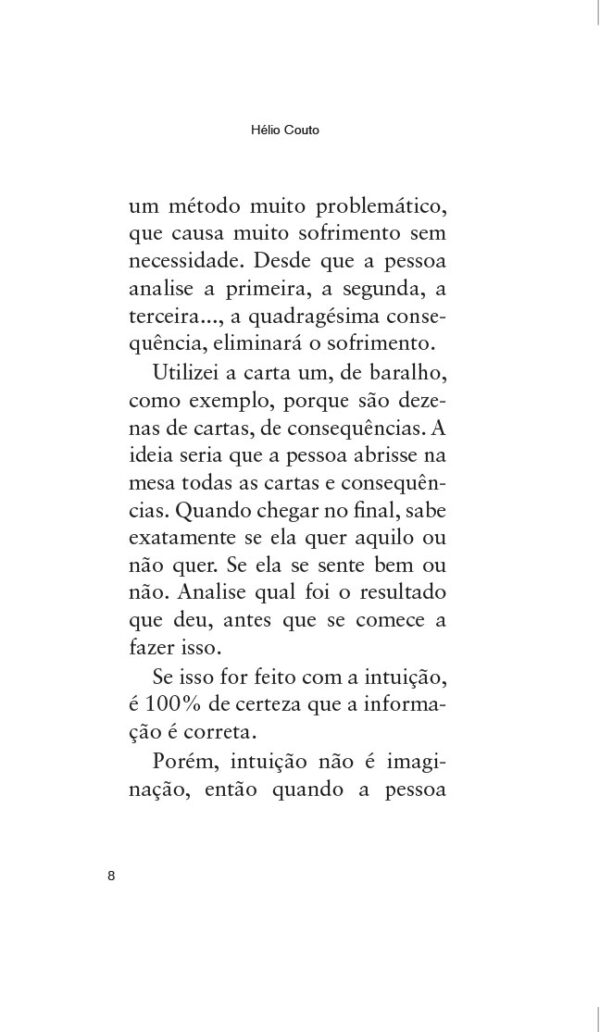 Hélio Couto

um método muito problemático, que causa muito sofrimento sem necessidade. Desde que a pessoa analise a primeira, a segunda, a terceira..., a quadragésima consequência, eliminará o sofrimento.

Utilizei a carta um, de baralho, como exemplo, porque são dezenas de cartas, de consequências. A ideia seria que a pessoa abrisse na mesa todas as cartas e consequências. Quando chegar no final, sabe exatamente se ela quer aquilo ou não quer. Se ela se sente bem ou não. Analise qual foi o resultado que deu, antes que se comece a fazer isso.

Se isso for feito com a intuição, é 100% de certeza que a informação é correta.

Porém, intuição não é imaginação, então quando a pessoa

8